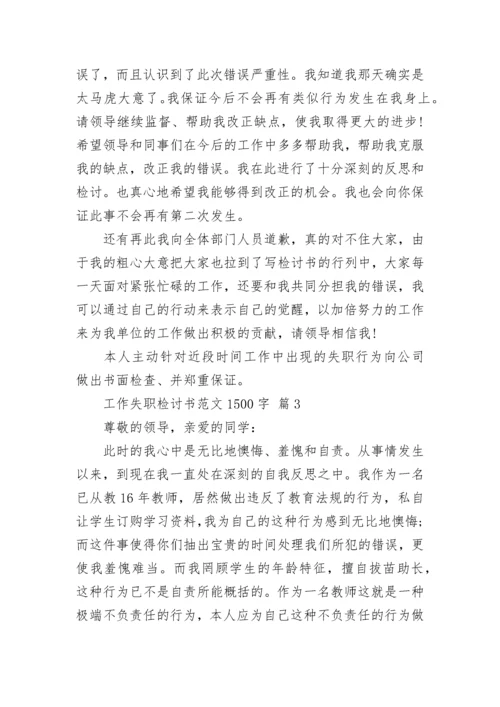 误了，而且认识到了此次错误严重性。我知道我那天确实是太马虎大意了。我保证今后不会再有类似行为发生在我身上。请领导继续监督、帮助我改正缺点，使我取得更大的进步！希望领导和同事们在今后的工作中多多帮助我，帮助我克服我的缺点，改正我的错误。我在此进行了十分深刻的反思和检讨。也真心地希望我能够得到改正的机会。我也会向你保证此事不会再有第二次发生。

还有再此我向全体部门人员道歉，真的对不住大家，由于我的粗心大意把大家也拉到了写检讨书的行列中，大家每一天面对紧张忙碌的工作，还要和我共同分担我的错误，我可以通过自己的行动来表示自己的觉醒，以加倍努力的工作来为我单位的工作做出积极的贡献，请领导相信我！

本人主动针对近段时间工作中出现的失职行为向公司做出书面检查、并郑重保证。

工作失职检讨书范文 1500 字 篇 3

尊敬的领导，亲爱的同学：

此时的我心中是无比地懊悔、羞愧和自责。从事情发生以来，到现在我一直处在深刻的自我反思之中。我作为一名已从教 16 年教师，居然做出违反了教育法规的行为，私自让学生订购学习资料，我为自己的这种行为感到无比地懊悔；而这件事使得你们抽出宝贵的时间处理我们所犯的错误，更使我羞愧难当。而我罔顾学生的年龄特征，擅自拔苗助长，这种行为已不是自责所能概括的。作为一名教师这就是一种极端不负责任的行为，本人应为自己这种不负责任的行为做